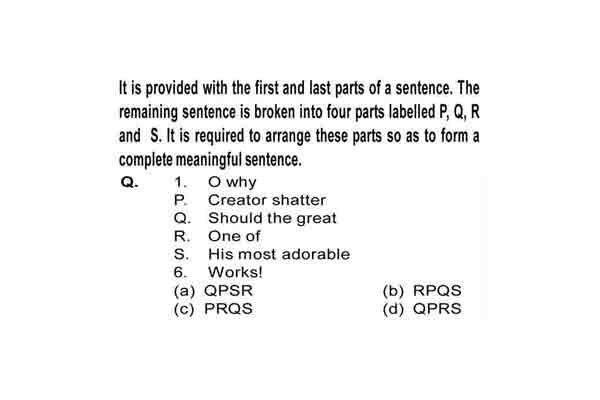 It is provided with the first and last parts of a sentence. The remaining sentence is broken into four parts labelled P, Q, R and S. It is required to arrange these parts so as to form a complete meaningful sentence.

Q. 1. O why
P. Creator shatter
Q. Should the great
R. One of
S. His most adorable
6. Works!
(a) QPSR
(b) RPQS
(c) PRQS
(d) QPRS